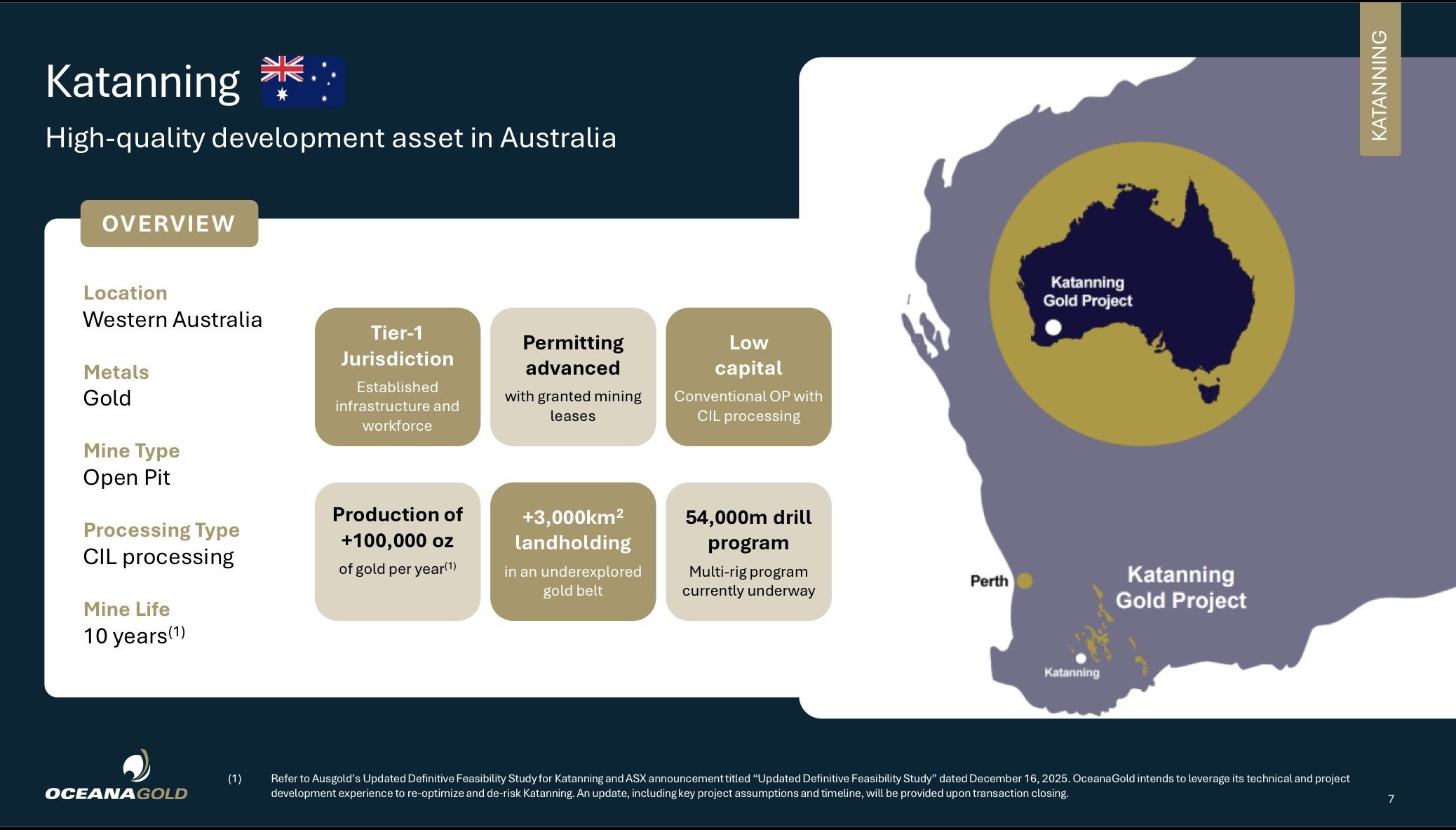 Katanning

High-quality development asset in Australia

KATANNING

OVERVIEW

Location
Western Australia

Metals
Gold

Mine Type
Open Pit

Processing Type
CIL processing

Mine Life
10 years$^{(1)}$

Tier-1 Jurisdiction
Established infrastructure and workforce

Permitting advanced
with granted mining leases

Low capital
Conventional OP with CIL processing

Production of +100,000 oz
of gold per year$^{(1)}$

+3,000km$^2$ landholding
in an underexplored gold belt

54,000m drill program
Multi-rig program currently underway

Katanning Gold Project

Perth

Katanning Gold Project

Katanning

OCEANAGOLD

(1) Refer to Ausgold's Updated Definitive Feasibility Study for Katanning and ASX announcement titled "Updated Definitive Feasibility Study" dated December 16, 2025. OceanaGold intends to leverage its technical and project development experience to re-optimize and de-risk Katanning. An update, including key project assumptions and timeline, will be provided upon transaction closing.

7